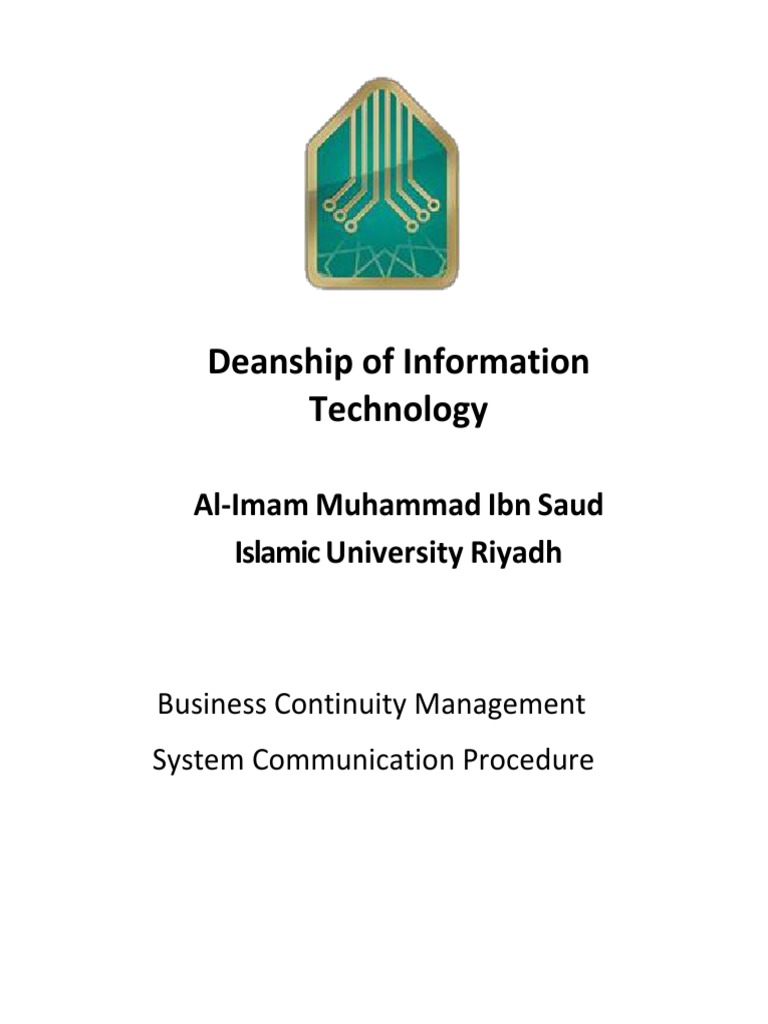 Deanship of Information Technology

Al-Imam Muhammad Ibn Saud Islamic University Riyadh

Business Continuity Management System Communication Procedure